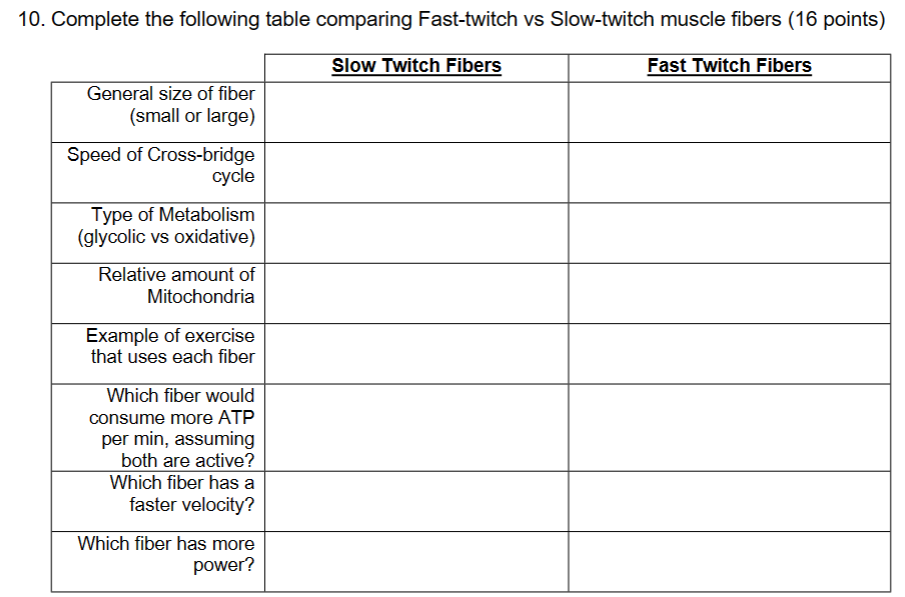 10. Complete the following table comparing Fast-twitch vs Slow-twitch muscle fibers (16 points)

| | Slow Twitch Fibers | Fast Twitch Fibers |
|---|---|---|
| General size of fiber (small or large) | | |
| Speed of Cross-bridge cycle | | |
| Type of Metabolism (glycolic vs oxidative) | | |
| Relative amount of Mitochondria | | |
| Example of exercise that uses each fiber | | |
| Which fiber would consume more ATP per min, assuming both are active? | | |
| Which fiber has a faster velocity? | | |
| Which fiber has more power? | | |